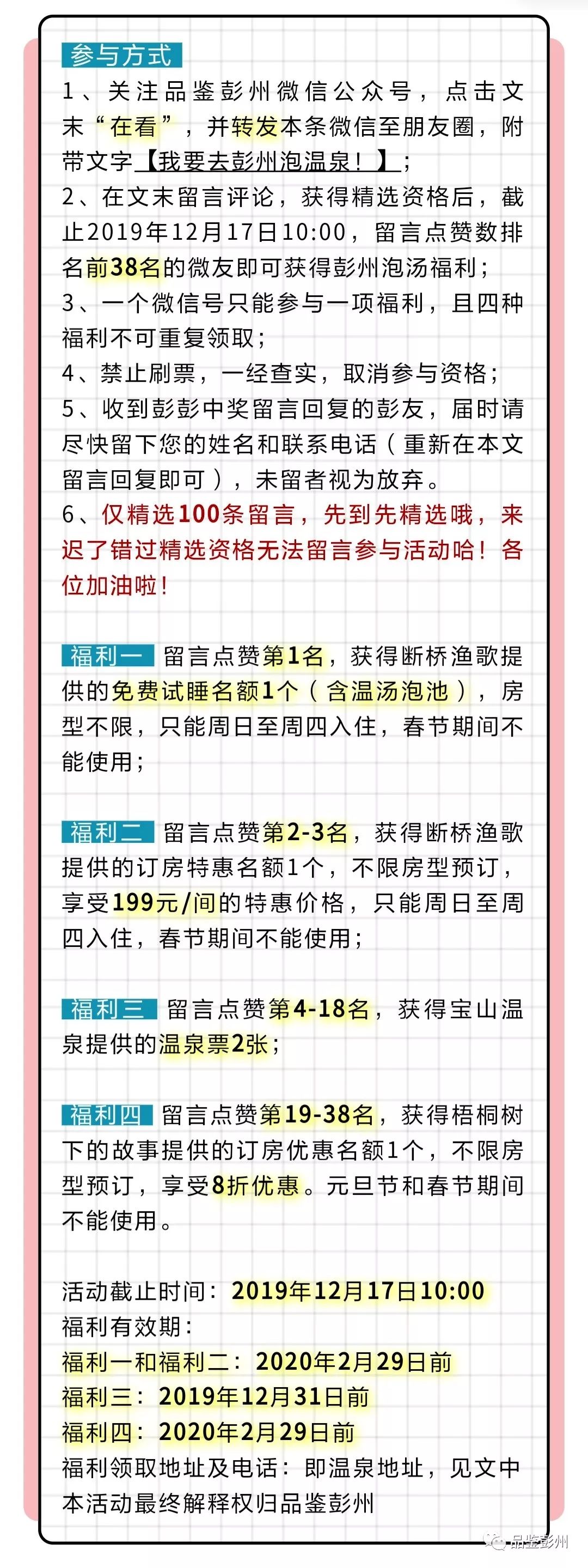 参与方式

1、关注品鉴彭州微信公众号，点击文末“在看”，并转发本条微信至朋友圈，附带文字【我要去彭州泡温泉！】；
2、在文末留言评论，获得精选资格后，截止2019年12月17日10:00，留言点赞数排名前38名的微友即可获得彭州泡汤福利；
3、一个微信号只能参与一项福利，且四种福利不可重复领取；
4、禁止刷票，一经查实，取消参与资格；
5、收到彭彭中奖留言回复的彭友，届时请尽快留下您的姓名和联系电话（重新在本文留言回复即可），未留者视为放弃。
6、仅精选100条留言，先到先精选哦，来迟了错过精选资格无法留言参与活动哈！各位加油啦！

福利一 留言点赞第1名，获得断桥渔歌提供的免费试睡名额1个（含温汤泡池），房型不限，只能周日至周四入住，春节期间不能使用；

福利二 留言点赞第2-3名，获得断桥渔歌提供的订房特惠名额1个，不限房型预订，享受199元/间的特惠价格，只能周日至周四入住，春节期间不能使用；

福利三 留言点赞第4-18名，获得宝山温泉提供的温泉票2张；

福利四 留言点赞第19-38名，获得梧桐树下的故事提供的订房优惠名额1个，不限房型预订，享受8折优惠。元旦节和春节期间不能使用。

活动截止时间：2019年12月17日10:00
福利有效期：
福利一和福利二：2020年2月29日前
福利三：2019年12月31日前
福利四：2020年2月29日前
福利领取地址及电话：即温泉地址，见文中
本活动最终解释权归品鉴彭州

品鉴彭州